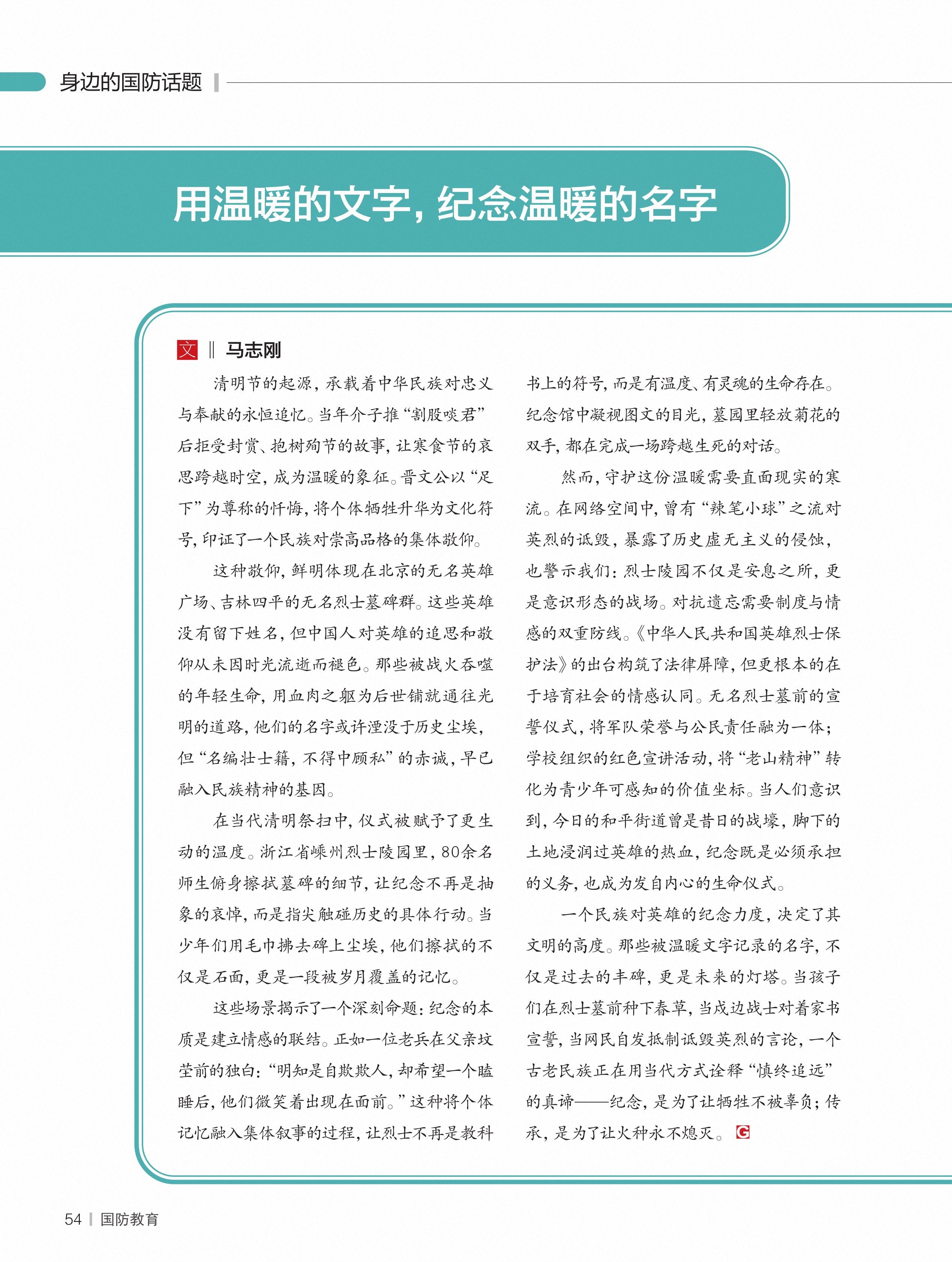 身边的国防话题

用温暖的文字，纪念温暖的名字

文 ‖ 马志刚

清明节的起源，承载着中华民族对忠义与奉献的永恒追忆。当年介子推“割股啖君”后拒受封赏、抱树殉节的故事，让寒食节的哀思跨越时空，成为温暖的象征。晋文公以“足下”为尊称的忏悔，将个体牺牲升华为文化符号，印证了一个民族对崇高品格的集体敬仰。

这种敬仰，鲜明体现在北京的无名英雄广场、吉林四平的无名烈士墓碑群。这些英雄没有留下姓名，但中国人对英雄的追思和敬仰从未因时光流逝而褪色。那些被战火吞噬的年轻生命，用血肉之躯为后世铺就通往光明的道路，他们的名字或许湮没于历史尘埃，但“名编壮士籍，不得中顾私”的赤诚，早已融入民族精神的基因。

在当代清明祭扫中，仪式被赋予了更生动的温度。浙江省嵊州烈士陵园里，80余名师生俯身擦拭墓碑的细节，让纪念不再是抽象的哀悼，而是指尖触碰历史的具体行动。当少年们用毛巾拂去碑上尘埃，他们擦拭的不仅是石面，更是一段被岁月覆盖的记忆。

这些场景揭示了一个深刻命题：纪念的本质是建立情感的联结。正如一位老兵在父亲坟茔前的独白：“明知是自欺欺人，却希望一个瞌睡后，他们微笑着出现在面前。”这种将个体记忆融入集体叙事的过程，让烈士不再是教科书上的符号，而是有温度、有灵魂的生命存在。纪念馆中凝视图文的目光，墓园里轻放菊花的双手，都在完成一场跨越生死的对话。

然而，守护这份温暖需要直面现实的寒流。在网络空间中，曾有“辣笔小球”之流对英烈的诋毁，暴露了历史虚无主义的侵蚀，也警示我们：烈士陵园不仅是安息之所，更是意识形态的战场。对抗遗忘需要制度与情感的双重防线。《中华人民共和国英雄烈士保护法》的出台构筑了法律屏障，但更根本的在于培育社会的情感认同。无名烈士墓前的宣誓仪式，将军队荣誉与公民责任融为一体；学校组织的红色宣讲活动，将“老山精神”转化为青少年可感知的价值坐标。当人们意识到，今日的和平街道曾是昔日的战壕，脚下的土地浸润过英雄的热血，纪念既是必须承担的义务，也成为发自内心的生命仪式。

一个民族对英雄的纪念力度，决定了其文明的高度。那些被温暖文字记录的名字，不仅是过去的丰碑，更是未来的灯塔。当孩子们在烈士墓前种下春草，当戍边战士对着家书宣誓，当网民自发抵制诋毁英烈的言论，一个古老民族正在用当代方式诠释“慎终追远”的真谛——纪念，是为了让牺牲不被辜负；传承，是为了让火种永不熄灭。G

54 | 国防教育